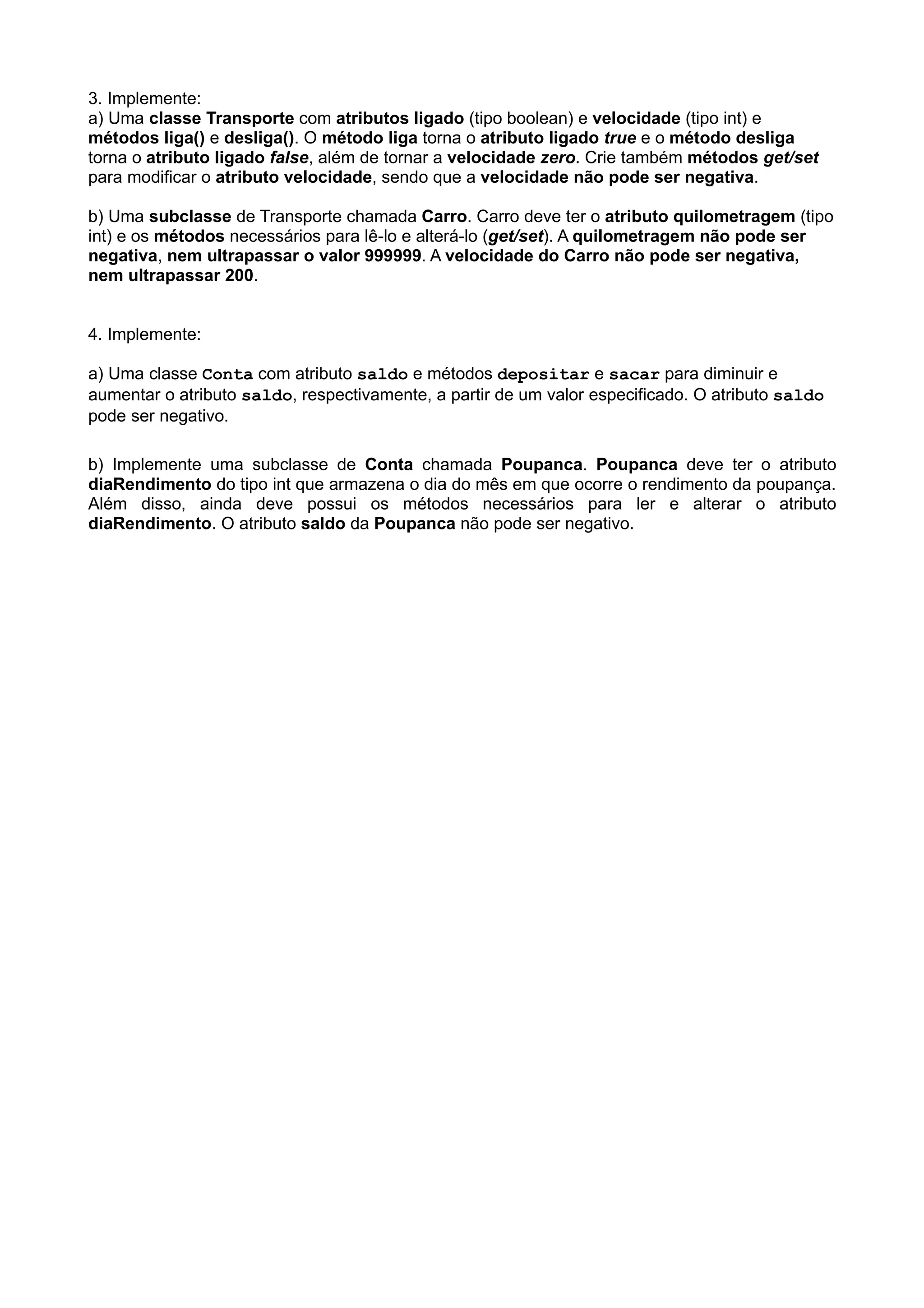 3. Implemente:
a) Uma classe Transporte com atributos ligado (tipo boolean) e velocidade (tipo int) e métodos liga() e desliga(). O método liga torna o atributo ligado true e o método desliga torna o atributo ligado false, além de tornar a velocidade zero. Crie também métodos get/set para modificar o atributo velocidade, sendo que a velocidade não pode ser negativa.

b) Uma subclasse de Transporte chamada Carro. Carro deve ter o atributo quilometragem (tipo int) e os métodos necessários para lê-lo e alterá-lo (get/set). A quilometragem não pode ser negativa, nem ultrapassar o valor 999999. A velocidade do Carro não pode ser negativa, nem ultrapassar 200.

4. Implemente:

a) Uma classe Conta com atributo saldo e métodos depositar e sacar para diminuir e aumentar o atributo saldo, respectivamente, a partir de um valor especificado. O atributo saldo pode ser negativo.

b) Implemente uma subclasse de Conta chamada Poupanca. Poupanca deve ter o atributo diaRendimento do tipo int que armazena o dia do mês em que ocorre o rendimento da poupança. Além disso, ainda deve possui os métodos necessários para ler e alterar o atributo diaRendimento. O atributo saldo da Poupanca não pode ser negativo.